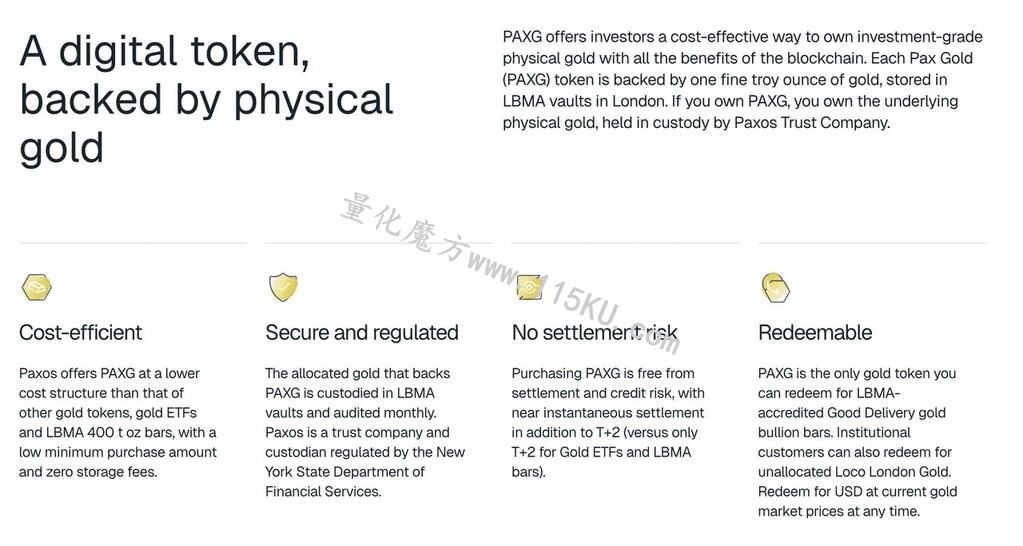 A digital token, backed by physical gold

PAXG offers investors a cost-effective way to own investment-grade physical gold with all the benefits of the blockchain. Each Pax Gold (PAXG) token is backed by one fine troy ounce of gold, stored in LBMA vaults in London. If you own PAXG, you own the underlying physical gold, held in custody by Paxos Trust Company.

量化魔方www.115KU.com

Cost-efficient

Paxos offers PAXG at a lower cost structure than that of other gold tokens, gold ETFs and LBMA 400 t oz bars, with a low minimum purchase amount and zero storage fees.

Secure and regulated

The allocated gold that backs PAXG is custodied in LBMA vaults and audited monthly. Paxos is a trust company and custodian regulated by the New York State Department of Financial Services.

No settlement risk

Purchasing PAXG is free from settlement and credit risk, with near instantaneous settlement in addition to T+2 (versus only T+2 for Gold ETFs and LBMA bars).

Redeemable

PAXG is the only gold token you can redeem for LBMA-accredited Good Delivery gold bullion bars. Institutional customers can also redeem for unallocated Loco London Gold. Redeem for USD at current gold market prices at any time.